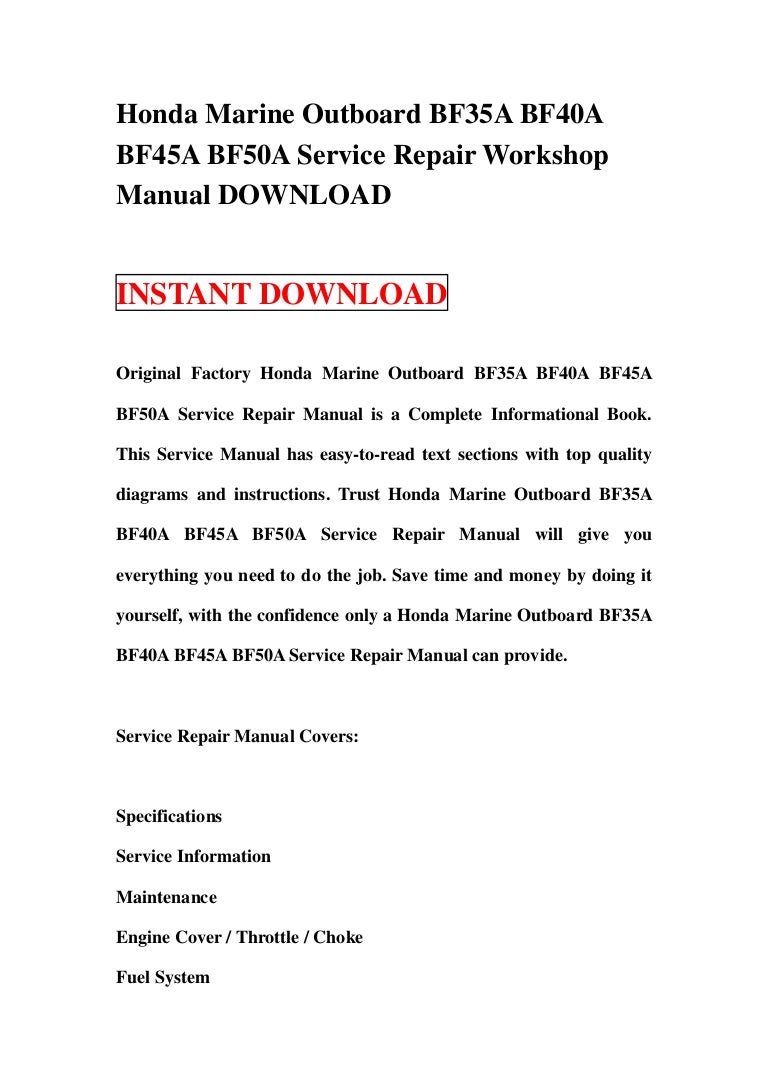 Honda Marine Outboard BF35A BF40A BF45A BF50A Service Repair Workshop Manual DOWNLOAD

INSTANT DOWNLOAD

Original Factory Honda Marine Outboard BF35A BF40A BF45A BF50A Service Repair Manual is a Complete Informational Book. This Service Manual has easy-to-read text sections with top quality diagrams and instructions. Trust Honda Marine Outboard BF35A BF40A BF45A BF50A Service Repair Manual will give you everything you need to do the job. Save time and money by doing it yourself, with the confidence only a Honda Marine Outboard BF35A BF40A BF45A BF50A Service Repair Manual can provide.

Service Repair Manual Covers:

Specifications

Service Information

Maintenance

Engine Cover / Throttle / Choke

Fuel System